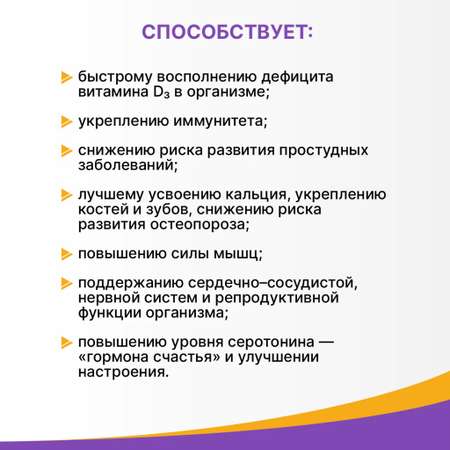 СПОСОБСТВУЕТ:

быстрому восполнению дефицита витамина $D_3$ в организме;

укреплению иммунитета;

снижению риска развития простудных заболеваний;

лучшему усвоению кальция, укреплению костей и зубов, снижению риска развития остеопороза;

повышению силы мышц;

поддержанию сердечно–сосудистой, нервной систем и репродуктивной функции организма;

повышению уровня серотонина — «гормона счастья» и улучшении настроения.